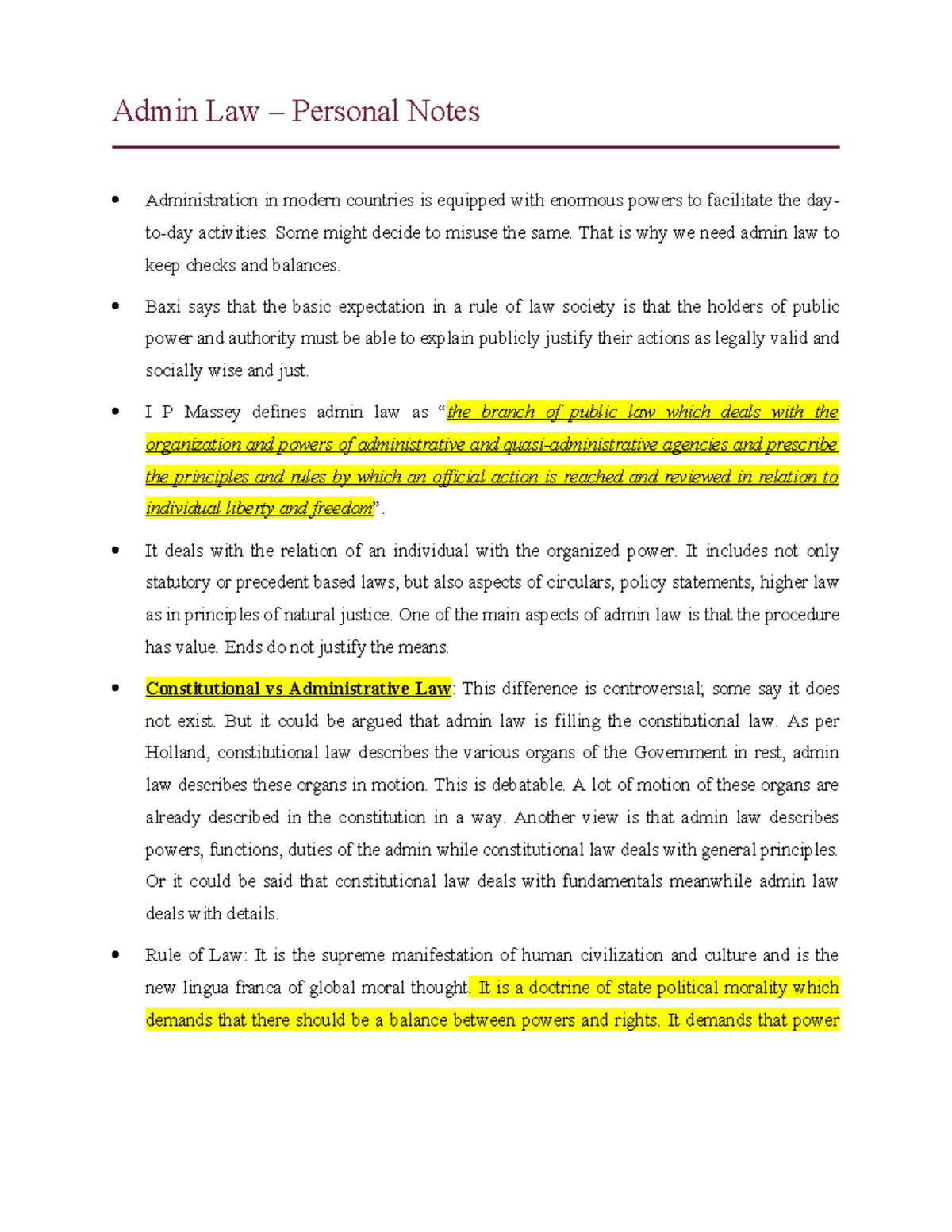 Admin Law – Personal Notes

• Administration in modern countries is equipped with enormous powers to facilitate the day-to-day activities. Some might decide to misuse the same. That is why we need admin law to keep checks and balances.

• Baxi says that the basic expectation in a rule of law society is that the holders of public power and authority must be able to explain publicly justify their actions as legally valid and socially wise and just.

• I P Massey defines admin law as "the branch of public law which deals with the organization and powers of administrative and quasi-administrative agencies and prescribe the principles and rules by which an official action is reached and reviewed in relation to individual liberty and freedom".

• It deals with the relation of an individual with the organized power. It includes not only statutory or precedent based laws, but also aspects of circulars, policy statements, higher law as in principles of natural justice. One of the main aspects of admin law is that the procedure has value. Ends do not justify the means.

• Constitutional vs Administrative Law: This difference is controversial; some say it does not exist. But it could be argued that admin law is filling the constitutional law. As per Holland, constitutional law describes the various organs of the Government in rest, admin law describes these organs in motion. This is debatable. A lot of motion of these organs are already described in the constitution in a way. Another view is that admin law describes powers, functions, duties of the admin while constitutional law deals with general principles. Or it could be said that constitutional law deals with fundamentals meanwhile admin law deals with details.

• Rule of Law: It is the supreme manifestation of human civilization and culture and is the new lingua franca of global moral thought. It is a doctrine of state political morality which demands that there should be a balance between powers and rights. It demands that power